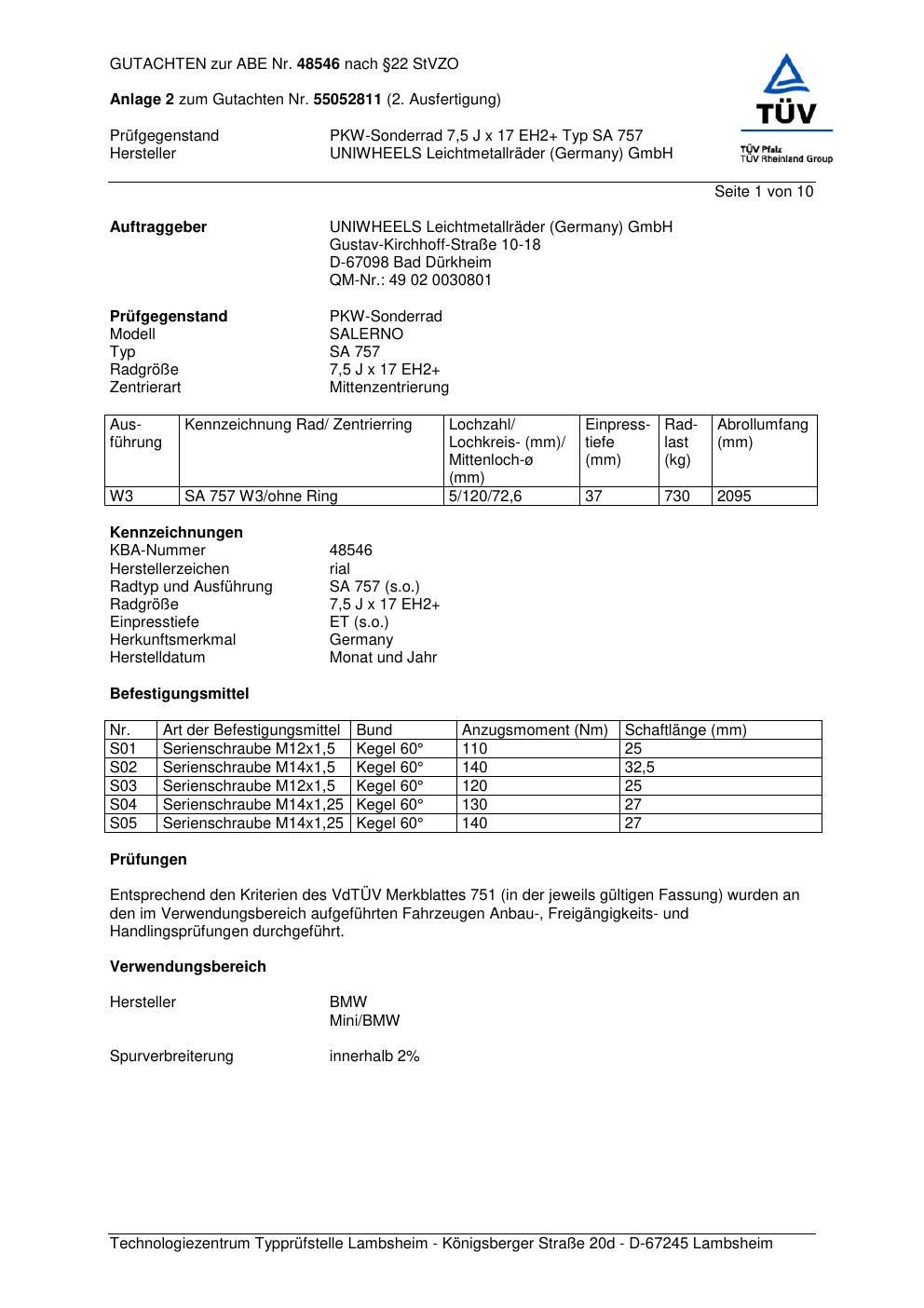 GUTACHTEN zur ABE Nr. 48546 nach §22 StVZO

Anlage 2 zum Gutachten Nr. 55052811 (2. Ausfertigung)

Prüfgegenstand PKW-Sonderrad 7,5 J x 17 EH2+ Typ SA 757
Hersteller UNIWHEELS Leichtmetallräder (Germany) GmbH

TÜV
TÜV Pfalz
TÜV Rheinland Group

Seite 1 von 10

Auftraggeber UNIWHEELS Leichtmetallräder (Germany) GmbH
Gustav-Kirchhoff-Straße 10-18
D-67098 Bad Dürkheim
QM-Nr.: 49 02 0030801

Prüfgegenstand PKW-Sonderrad
Modell SALERNO
Typ SA 757
Radgröße 7,5 J x 17 EH2+
Zentrierart Mittenzentrierung

| Ausführung | Kennzeichnung Rad/ Zentrierring | Lochzahl/ Lochkreis- (mm)/ Mittenloch-ø (mm) | Einpresstiefe (mm) | Radlast (kg) | Abrollumfang (mm) |
|---|---|---|---|---|---|
| W3 | SA 757 W3/ohne Ring | 5/120/72,6 | 37 | 730 | 2095 |

Kennzeichnungen
KBA-Nummer 48546
Herstellerzeichen rial
Radtyp und Ausführung SA 757 (s.o.)
Radgröße 7,5 J x 17 EH2+
Einpresstiefe ET (s.o.)
Herkunftsmerkmal Germany
Herstelldatum Monat und Jahr

Befestigungsmittel

| Nr. | Art der Befestigungsmittel | Bund | Anzugsmoment (Nm) | Schaftlänge (mm) |
|---|---|---|---|---|
| S01 | Serienschraube M12x1,5 | Kegel 60° | 110 | 25 |
| S02 | Serienschraube M14x1,5 | Kegel 60° | 140 | 32,5 |
| S03 | Serienschraube M12x1,5 | Kegel 60° | 120 | 25 |
| S04 | Serienschraube M14x1,25 | Kegel 60° | 130 | 27 |
| S05 | Serienschraube M14x1,25 | Kegel 60° | 140 | 27 |

Prüfungen

Entsprechend den Kriterien des VdTÜV Merkblattes 751 (in der jeweils gültigen Fassung) wurden an den im Verwendungsbereich aufgeführten Fahrzeugen Anbau-, Freigängigkeits- und Handlingsprüfungen durchgeführt.

Verwendungsbereich

Hersteller BMW
Mini/BMW

Spurverbreiterung innerhalb 2%

Technologiezentrum Typprüfstelle Lambsheim - Königsberger Straße 20d - D-67245 Lambsheim